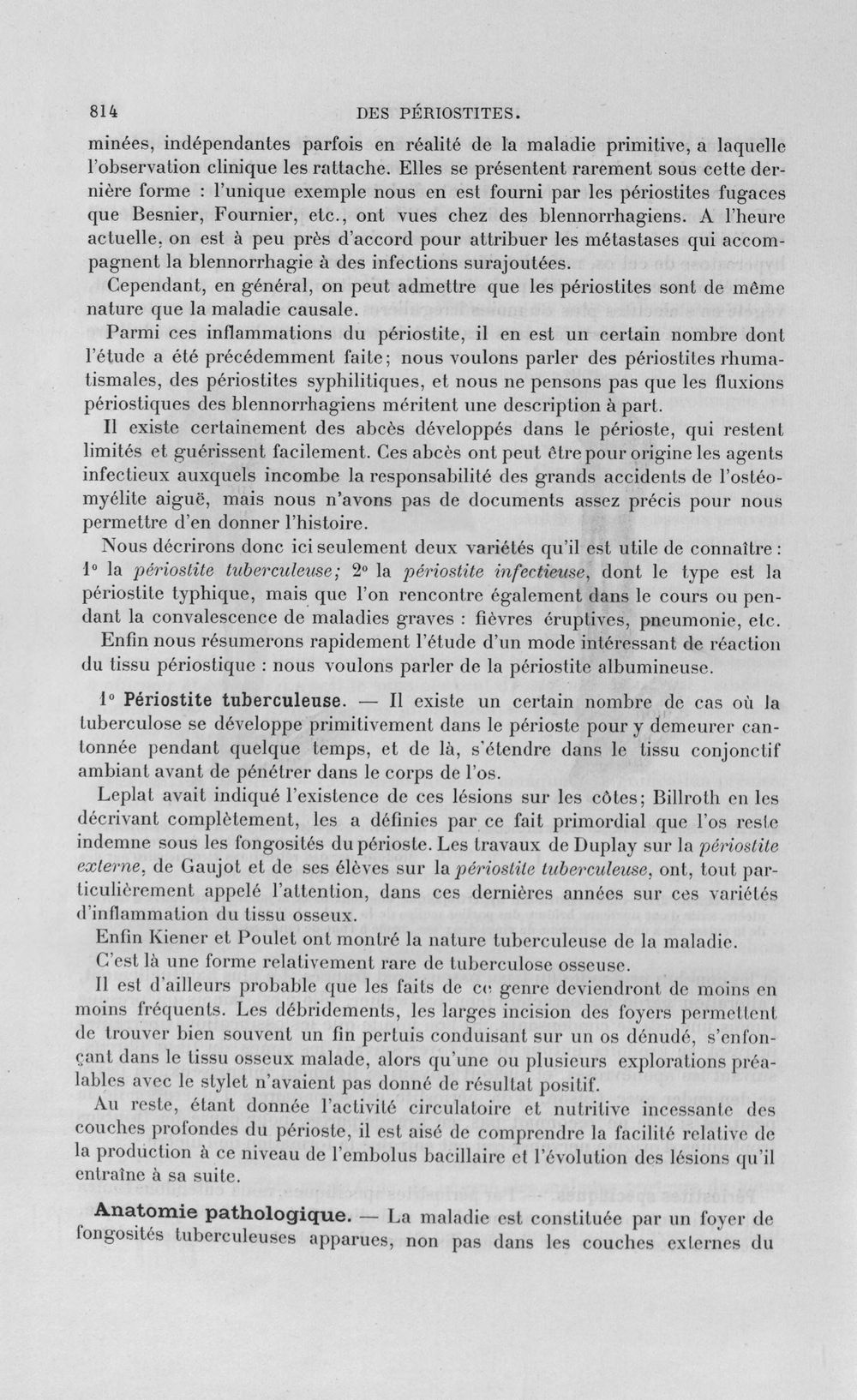 814 DES PÉRIOSTITES.

minées, indépendantes parfois en réalité de la maladie primitive, a laquelle l'observation clinique les rattache. Elles se présentent rarement sous cette dernière forme : l'unique exemple nous en est fourni par les périostites fugaces que Besnier, Fournier, etc., ont vues chez des blennorrhagiens. A l'heure actuelle, on est à peu près d'accord pour attribuer les métastases qui accompagnent la blennorrhagie à des infections surajoutées.

Cependant, en général, on peut admettre que les périostites sont de même nature que la maladie causale.

Parmi ces inflammations du périostite, il en est un certain nombre dont l'étude a été précédemment faite; nous voulons parler des périostites rhumatismales, des périostites syphilitiques, et nous ne pensons pas que les fluxions périostiques des blennorrhagiens méritent une description à part.

Il existe certainement des abcès développés dans le périoste, qui restent limités et guérissent facilement. Ces abcès ont peut être pour origine les agents infectieux auxquels incombe la responsabilité des grands accidents de l'ostéomyélite aiguë, mais nous n'avons pas de documents assez précis pour nous permettre d'en donner l'histoire.

Nous décrirons donc ici seulement deux variétés qu'il est utile de connaître : 1° la périostite tuberculeuse; 2° la périostite infectieuse, dont le type est la périostite typhique, mais que l'on rencontre également dans le cours ou pendant la convalescence de maladies graves : fièvres éruptives, pneumonie, etc.

Enfin nous résumerons rapidement l'étude d'un mode intéressant de réaction du tissu périostique : nous voulons parler de la périostite albumineuse.

1° Périostite tuberculeuse. — Il existe un certain nombre de cas où la tuberculose se développe primitivement dans le périoste pour y demeurer cantonnée pendant quelque temps, et de là, s'étendre dans le tissu conjonctif ambiant avant de pénétrer dans le corps de l'os.

Leplat avait indiqué l'existence de ces lésions sur les côtes; Billroth en les décrivant complètement, les a définies par ce fait primordial que l'os reste indemne sous les fongosités du périoste. Les travaux de Duplay sur la périostite externe, de Gaujot et de ses élèves sur la périostite tuberculeuse, ont, tout particulièrement appelé l'attention, dans ces dernières années sur ces variétés d'inflammation du tissu osseux.

Enfin Kiener et Poulet ont montré la nature tuberculeuse de la maladie.

C'est là une forme relativement rare de tuberculose osseuse.

Il est d'ailleurs probable que les faits de ce genre deviendront de moins en moins fréquents. Les débridements, les larges incision des foyers permettent de trouver bien souvent un fin pertuis conduisant sur un os dénudé, s'enfonçant dans le tissu osseux malade, alors qu'une ou plusieurs explorations préalables avec le stylet n'avaient pas donné de résultat positif.

Au reste, étant donnée l'activité circulatoire et nutritive incessante des couches profondes du périoste, il est aisé de comprendre la facilité relative de la production à ce niveau de l'embolus bacillaire et l'évolution des lésions qu'il entraîne à sa suite.

Anatomie pathologique. — La maladie est constituée par un foyer de fongosités tuberculeuses apparues, non pas dans les couches externes du